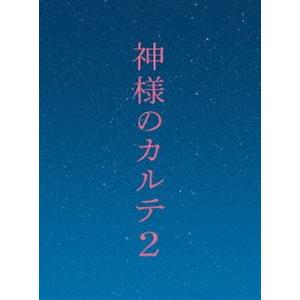 神様のカルテ2